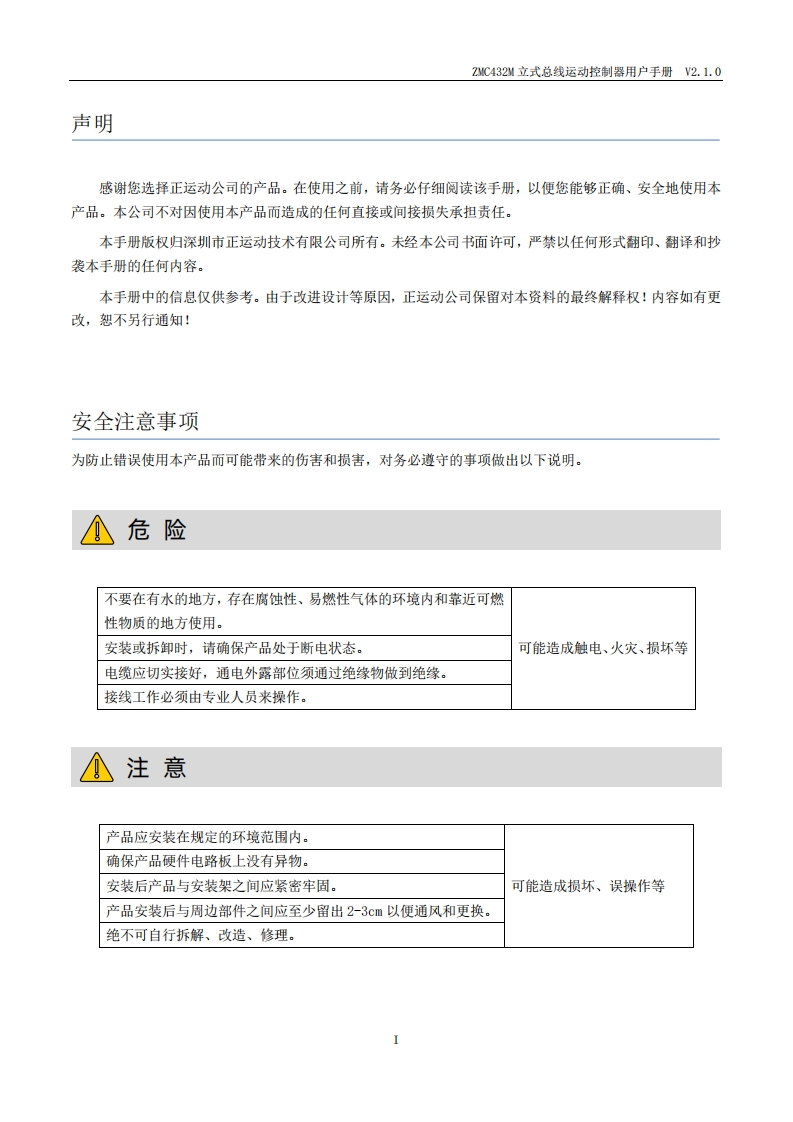 ZMC432M 立式总线运动控制器用户手册 V2.1.0

声明

感谢您选择正运动公司的产品。在使用之前，请务必仔细阅读该手册，以便您能够正确、安全地使用本产品。本公司不对因使用本产品而造成的任何直接或间接损失承担责任。

本手册版权归深圳市正运动技术有限公司所有。未经本公司书面许可，严禁以任何形式翻印、翻译和抄袭本手册的任何内容。

本手册中的信息仅供参考。由于改进设计等原因，正运动公司保留对本资料的最终解释权！内容如有更改，恕不另行通知！

安全注意事项

为防止错误使用本产品而可能带来的伤害和损害，对务必遵守的事项做出以下说明。

危 险

| | |
|---|---|
| 不要在有水的地方，存在腐蚀性、易燃性气体的环境内和靠近可燃性物质的地方使用。 | 可能造成触电、火灾、损坏等 |
| 安装或拆卸时，请确保产品处于断电状态。 | |
| 电缆应切实接好，通电外露部位须通过绝缘物做到绝缘。 | |
| 接线工作必须由专业人员来操作。 | |

注 意

| | |
|---|---|
| 产品应安装在规定的环境范围内。 | 可能造成损坏、误操作等 |
| 确保产品硬件电路板上没有异物。 | |
| 安装后产品与安装架之间应紧密牢固。 | |
| 产品安装后与周边部件之间应至少留出 2-3cm 以便通风和更换。 | |
| 绝不可自行拆解、改造、修理。 | |

I